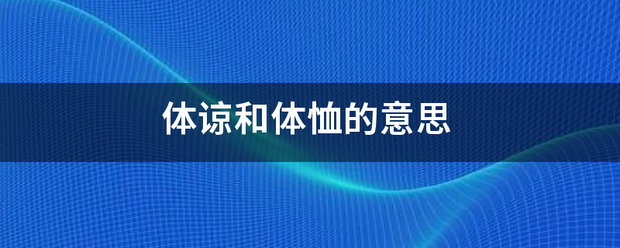 体谅和体恤的意思